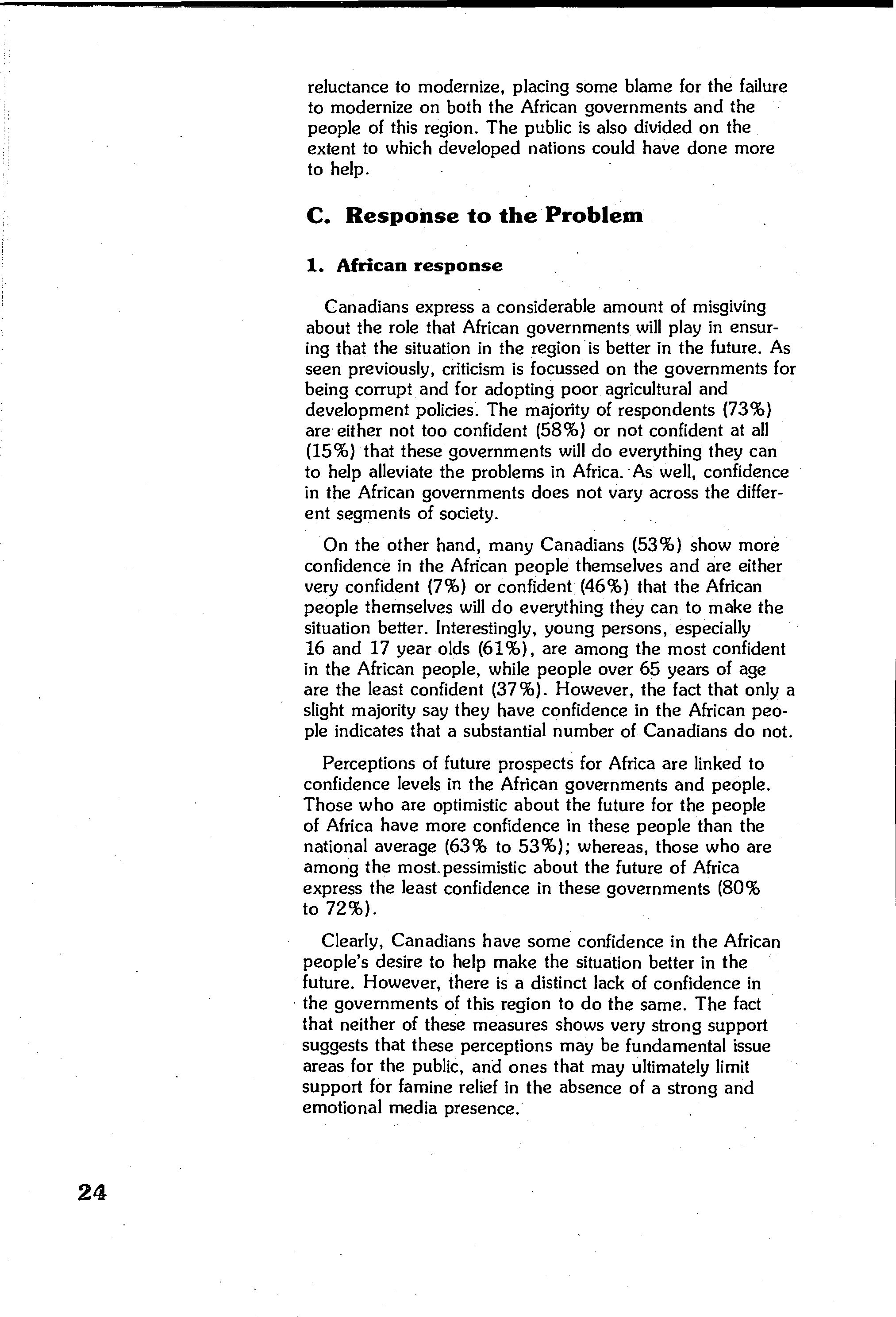 reluctance to modernize, placing some blame for the failure to modernize on both the African governments and the people of this region. The public is also divided on the extent to which developed nations could have done more to help.

C. Response to the Problem

1. African response

Canadians express a considerable amount of misgiving about the role that African governments will play in ensuring that the situation in the region is better in the future. As seen previously, criticism is focussed on the governments for being corrupt and for adopting poor agricultural and development policies. The majority of respondents (73%) are either not too confident (58%) or not confident at all (15%) that these governments will do everything they can to help alleviate the problems in Africa. As well, confidence in the African governments does not vary across the different segments of society.

On the other hand, many Canadians (53%) show more confidence in the African people themselves and are either very confident (7%) or confident (46%) that the African people themselves will do everything they can to make the situation better. Interestingly, young persons, especially 16 and 17 year olds (61%), are among the most confident in the African people, while people over 65 years of age are the least confident (37%). However, the fact that only a slight majority say they have confidence in the African people indicates that a substantial number of Canadians do not.

Perceptions of future prospects for Africa are linked to confidence levels in the African governments and people. Those who are optimistic about the future for the people of Africa have more confidence in these people than the national average (63% to 53%); whereas, those who are among the most pessimistic about the future of Africa express the least confidence in these governments (80% to 72%).

Clearly, Canadians have some confidence in the African people's desire to help make the situation better in the future. However, there is a distinct lack of confidence in the governments of this region to do the same. The fact that neither of these measures shows very strong support suggests that these perceptions may be fundamental issue areas for the public, and ones that may ultimately limit support for famine relief in the absence of a strong and emotional media presence.

24